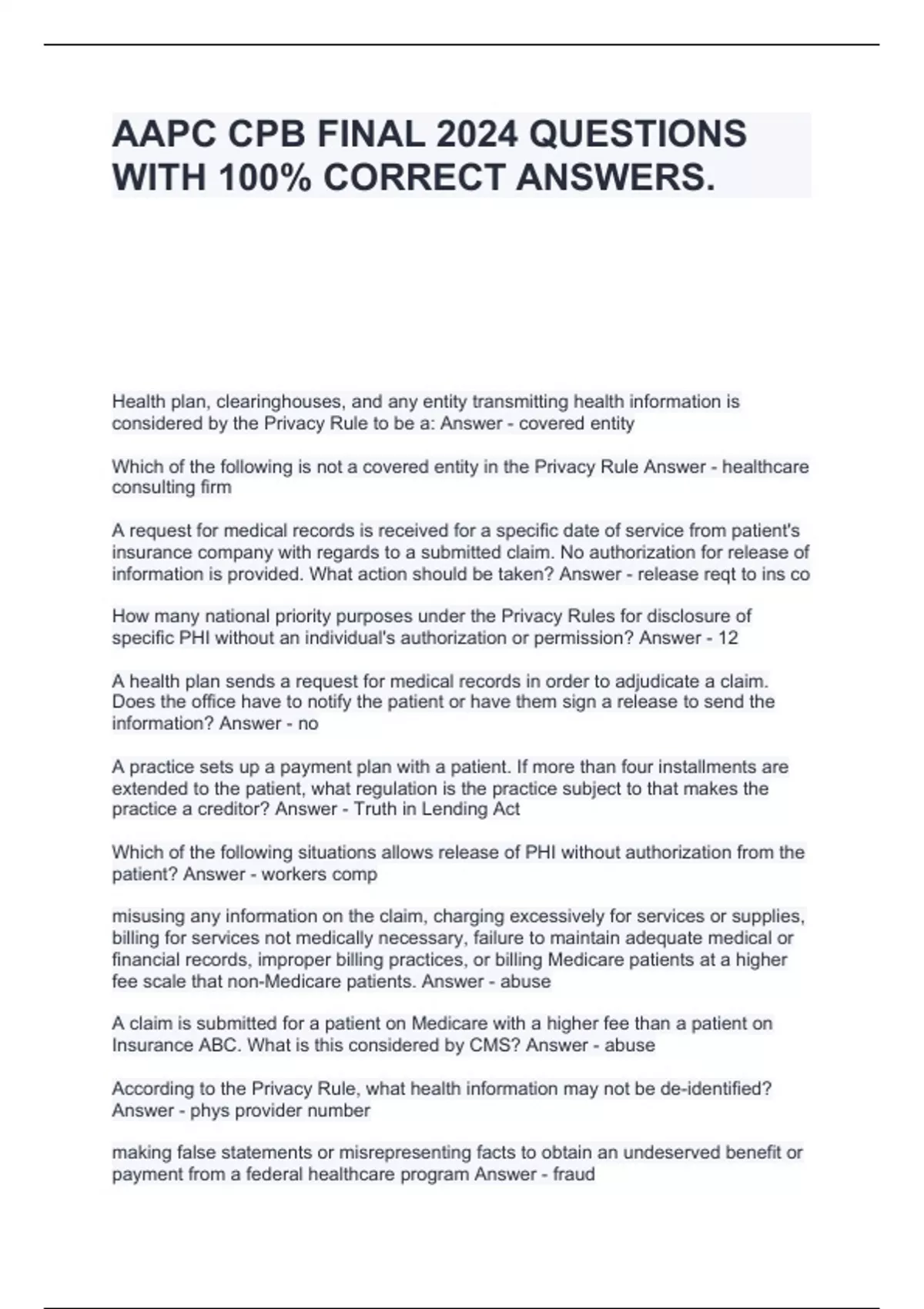 AAPC CPB FINAL 2024 QUESTIONS WITH 100% CORRECT ANSWERS.

Health plan, clearinghouses, and any entity transmitting health information is considered by the Privacy Rule to be a: Answer - covered entity

Which of the following is not a covered entity in the Privacy Rule Answer - healthcare consulting firm

A request for medical records is received for a specific date of service from patient's insurance company with regards to a submitted claim. No authorization for release of information is provided. What action should be taken? Answer - release reqt to ins co

How many national priority purposes under the Privacy Rules for disclosure of specific PHI without an individual's authorization or permission? Answer - 12

A health plan sends a request for medical records in order to adjudicate a claim. Does the office have to notify the patient or have them sign a release to send the information? Answer - no

A practice sets up a payment plan with a patient. If more than four installments are extended to the patient, what regulation is the practice subject to that makes the practice a creditor? Answer - Truth in Lending Act

Which of the following situations allows release of PHI without authorization from the patient? Answer - workers comp

misusing any information on the claim, charging excessively for services or supplies, billing for services not medically necessary, failure to maintain adequate medical or financial records, improper billing practices, or billing Medicare patients at a higher fee scale that non-Medicare patients. Answer - abuse

A claim is submitted for a patient on Medicare with a higher fee than a patient on Insurance ABC. What is this considered by CMS? Answer - abuse

According to the Privacy Rule, what health information may not be de-identified? Answer - phys provider number

making false statements or misrepresenting facts to obtain an undeserved benefit or payment from a federal healthcare program Answer - fraud